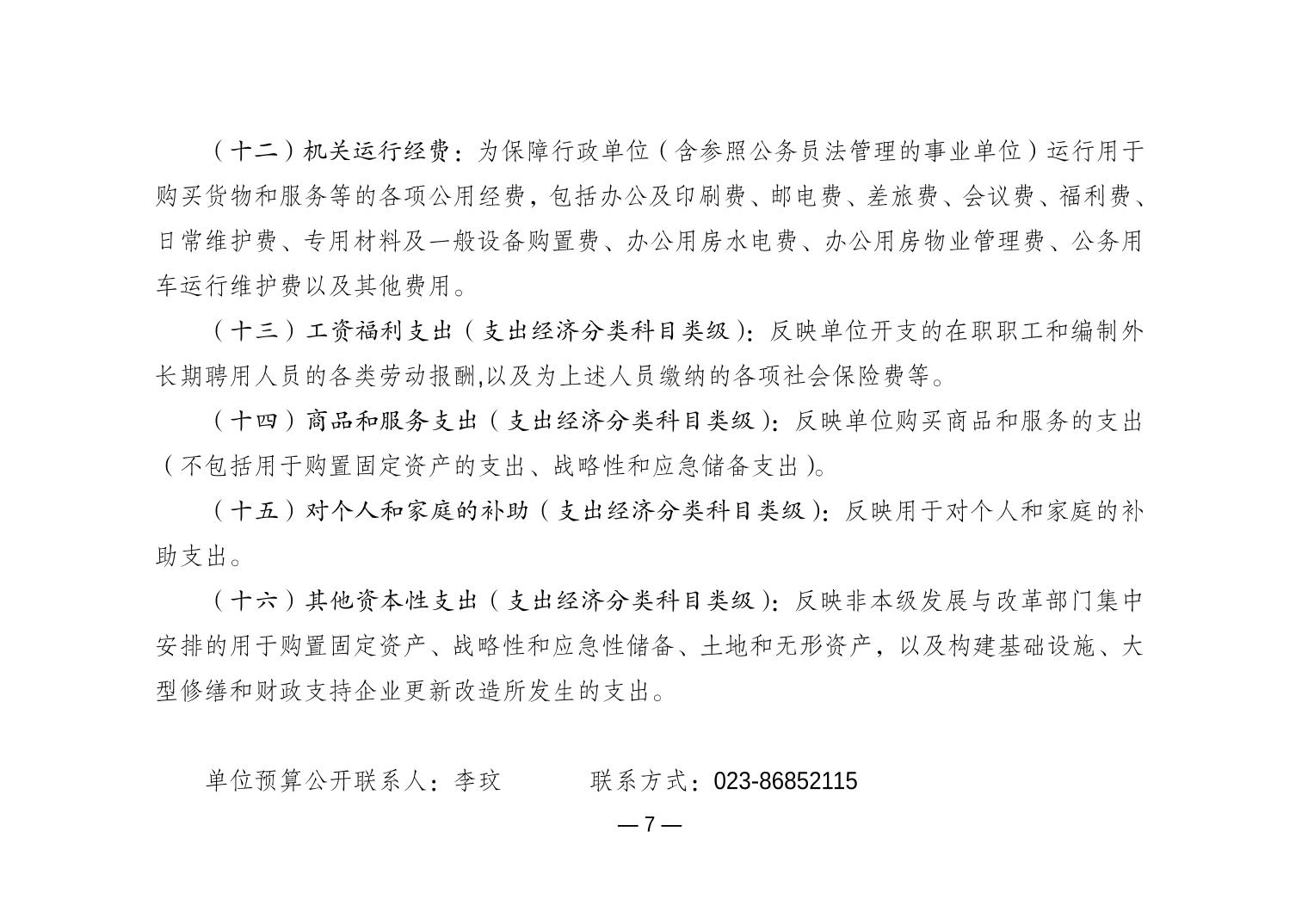 （十二）机关运行经费：为保障行政单位（含参照公务员法管理的事业单位）运行用于购买货物和服务等的各项公用经费，包括办公及印刷费、邮电费、差旅费、会议费、福利费、日常维护费、专用材料及一般设备购置费、办公用房水电费、办公用房物业管理费、公务用车运行维护费以及其他费用。

（十三）工资福利支出（支出经济分类科目类级）：反映单位开支的在职职工和编制外长期聘用人员的各类劳动报酬,以及为上述人员缴纳的各项社会保险费等。

（十四）商品和服务支出（支出经济分类科目类级）：反映单位购买商品和服务的支出（不包括用于购置固定资产的支出、战略性和应急储备支出）。

（十五）对个人和家庭的补助（支出经济分类科目类级）：反映用于对个人和家庭的补助支出。

（十六）其他资本性支出（支出经济分类科目类级）：反映非本级发展与改革部门集中安排的用于购置固定资产、战略性和应急性储备、土地和无形资产，以及构建基础设施、大型修缮和财政支持企业更新改造所发生的支出。

单位预算公开联系人：李玟　　　联系方式：023-86852115

— 7 —